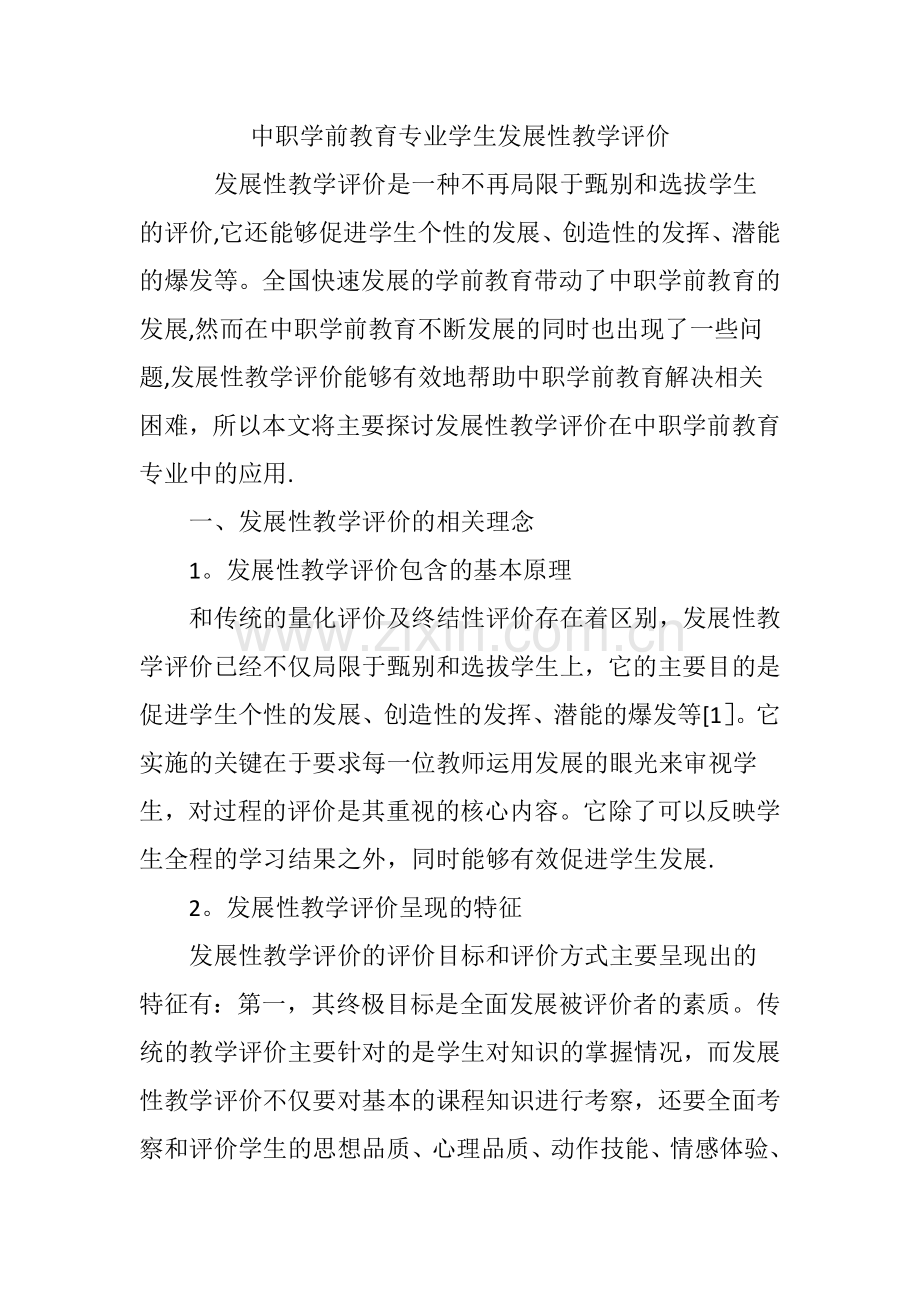 中职学前教育专业学生发展性教学评价

发展性教学评价是一种不再局限于甄别和选拔学生的评价,它还能够促进学生个性的发展、创造性的发挥、潜能的爆发等。全国快速发展的学前教育带动了中职学前教育的发展,然而在中职学前教育不断发展的同时也出现了一些问题,发展性教学评价能够有效地帮助中职学前教育解决相关困难，所以本文将主要探讨发展性教学评价在中职学前教育专业中的应用.

一、发展性教学评价的相关理念

1。发展性教学评价包含的基本原理

和传统的量化评价及终结性评价存在着区别，发展性教学评价已经不仅局限于甄别和选拔学生上，它的主要目的是促进学生个性的发展、创造性的发挥、潜能的爆发等[1]。它实施的关键在于要求每一位教师运用发展的眼光来审视学生，对过程的评价是其重视的核心内容。它除了可以反映学生全程的学习结果之外，同时能够有效促进学生发展.

2。发展性教学评价呈现的特征

发展性教学评价的评价目标和评价方式主要呈现出的特征有：第一，其终极目标是全面发展被评价者的素质。传统的教学评价主要针对的是学生对知识的掌握情况，而发展性教学评价不仅要对基本的课程知识进行考察，还要全面考察和评价学生的思想品质、心理品质、动作技能、情感体验、

www.zixin.com.cn